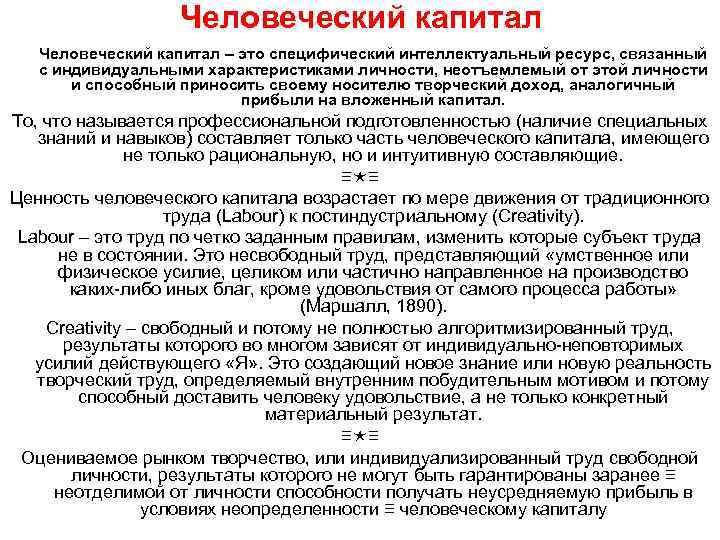 Человеческий капитал

Человеческий капитал – это специфический интеллектуальный ресурс, связанный с индивидуальными характеристиками личности, неотъемлемый от этой личности и способный приносить своему носителю творческий доход, аналогичный прибыли на вложенный капитал.

То, что называется профессиональной подготовленностью (наличие специальных знаний и навыков) составляет только часть человеческого капитала, имеющего не только рациональную, но и интуитивную составляющие.

≡★≡

Ценность человеческого капитала возрастает по мере движения от традиционного труда (Labour) к постиндустриальному (Creativity).

Labour – это труд по четко заданным правилам, изменить которые субъект труда не в состоянии. Это несвободный труд, представляющий «умственное или физическое усилие, целиком или частично направленное на производство каких-либо иных благ, кроме удовольствия от самого процесса работы» (Маршалл, 1890).

Creativity – свободный и потому не полностью алгоритмизированный труд, результаты которого во многом зависят от индивидуально-неповторимых усилий действующего «Я». Это создающий новое знание или новую реальность творческий труд, определяемый внутренним побудительным мотивом и потому способный доставить человеку удовольствие, а не только конкретный материальный результат.

≡★≡

Оцениваемое рынком творчество, или индивидуализированный труд свободной личности, результаты которого не могут быть гарантированы заранее ≡ неотделимой от личности способности получать неусредняемую прибыль в условиях неопределенности ≡ человеческому капиталу